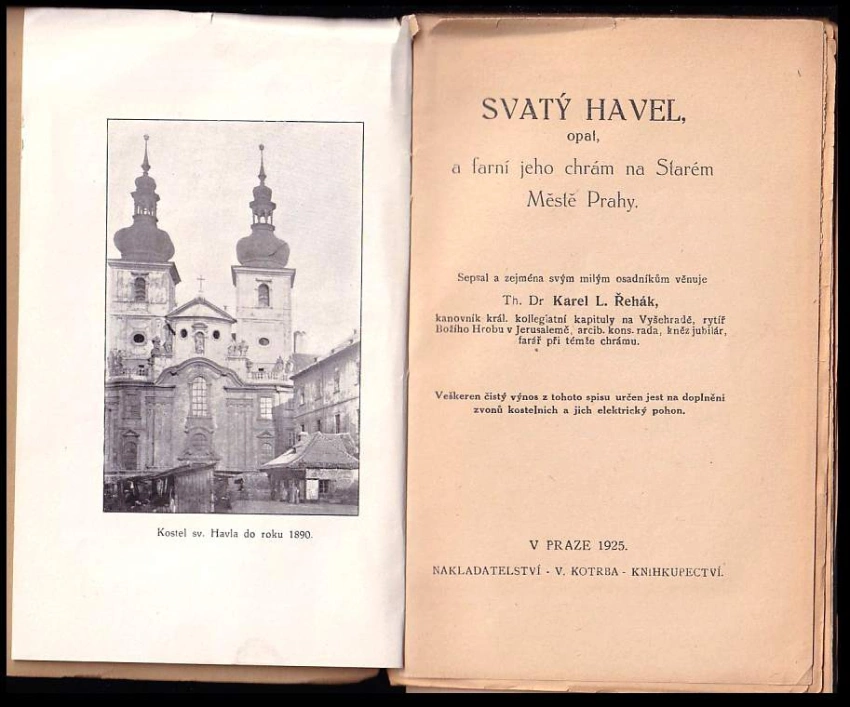 Kostel sv. Havla do roku 1890.

SVATÝ HAVEL,
opat,
a farní jeho chrám na Starém Městě Prahy.

Sepsal a zejména svým milým osadníkům věnuje
Th. Dr Karel L. Řehák,
kanovník král. kollegiatní kapituly na Vyšehradě, rytíř Božího Hrobu v Jerusalemě, arcib. kons. rada, kněz jubilár, farář při témže chrámu.

Veškeren čistý výnos z tohoto spisu určen jest na doplnění zvonů kostelních a jich elektrický pohon.

V PRAZE 1925.
NAKLADATELSTVÍ - V. KOTRBA - KNIHKUPECTVÍ.